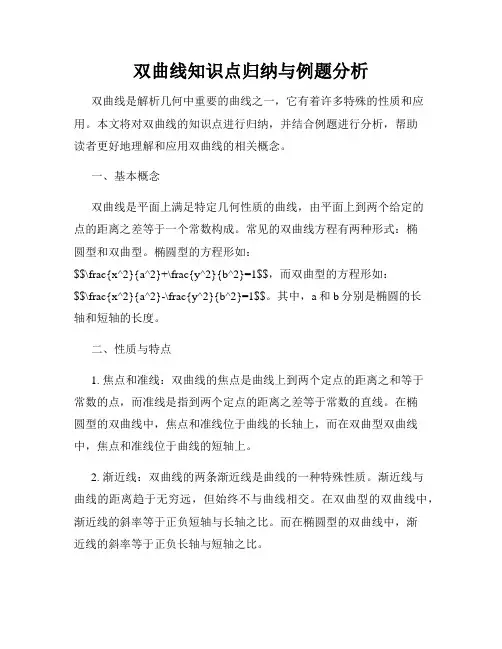 双曲线知识点归纳与例题分析

双曲线是解析几何中重要的曲线之一，它有着许多特殊的性质和应用。本文将对双曲线的知识点进行归纳，并结合例题进行分析，帮助读者更好地理解和应用双曲线的相关概念。

一、基本概念

双曲线是平面上满足特定几何性质的曲线，由平面上到两个给定的点的距离之差等于一个常数构成。常见的双曲线方程有两种形式：椭圆型和双曲型。椭圆型的方程形如：$$\frac{x^2}{a^2}+\frac{y^2}{b^2}=1$$，而双曲型的方程形如：$$\frac{x^2}{a^2}-\frac{y^2}{b^2}=1$$。其中，a 和 b 分别是椭圆的长轴和短轴的长度。

二、性质与特点

1. 焦点和准线：双曲线的焦点是曲线上到两个定点的距离之和等于常数的点，而准线是指到两个定点的距离之差等于常数的直线。在椭圆型的双曲线中，焦点和准线位于曲线的长轴上，而在双曲型双曲线中，焦点和准线位于曲线的短轴上。

2. 渐近线：双曲线的两条渐近线是曲线的一种特殊性质。渐近线与曲线的距离趋于无穷远，但始终不与曲线相交。在双曲型的双曲线中，渐近线的斜率等于正负短轴与长轴之比。而在椭圆型的双曲线中，渐近线的斜率等于正负长轴与短轴之比。